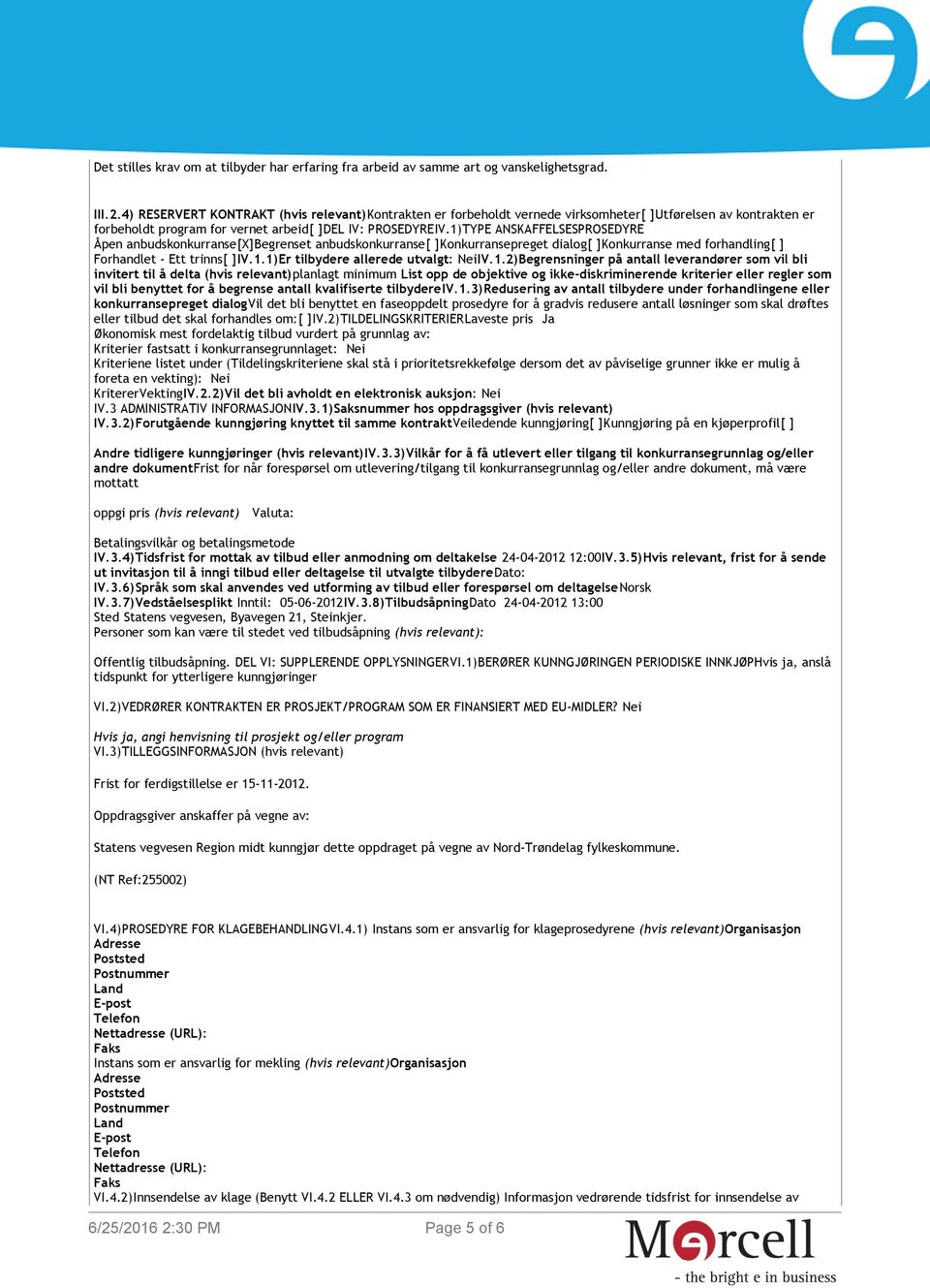 Det stilles krav om at tilbyder har erfaring fra arbeid av samme art og vanskelighetsgrad.

III.2.4) RESERVERT KONTRAKT (hvis relevant)Kontrakten er forbeholdt vernede virksomheter[ ]Utførelsen av kontrakten er forbeholdt program for vernet arbeid[ ]DEL IV: PROSEDYREIV.1)TYPE ANSKAFFELSESPROSEDYRE Åpen anbudskonkurranse[X]Begrenset anbudskonkurranse[ ]Konkurransepreget dialog[ ]Konkurranse med forhandling[ ] Forhandlet - Ett trinns[ ]IV.1.1)Er tilbydere allerede utvalgt: NeiIV.1.2)Begrensninger på antall leverandører som vil bli invitert til å delta (hvis relevant)planlagt minimum List opp de objektive og ikke-diskriminerende kriterier eller regler som vil bli benyttet for å begrense antall kvalifiserte tilbydereIV.1.3)Redusering av antall tilbydere under forhandlingene eller konkurransepreget dialogVil det bli benyttet en faseoppdelt prosedyre for å gradvis redusere antall løsninger som skal drøftes eller tilbud det skal forhandles om:[ ]IV.2)TILDELINGSKRITERIERLaveste pris Ja
Økonomisk mest fordelaktig tilbud vurdert på grunnlag av:
Kriterier fastsatt i konkurransegrunnlaget: Nei
Kriteriene listet under (Tildelingskriteriene skal stå i prioritetsrekkefølge dersom det av påviselige grunner ikke er mulig å foreta en vekting): Nei
KritererVektingIV.2.2)Vil det bli avholdt en elektronisk auksjon: Nei
IV.3 ADMINISTRATIV INFORMASJONIV.3.1)Saksnummer hos oppdragsgiver (hvis relevant)
IV.3.2)Forutgående kunngjøring knyttet til samme kontraktVeiledende kunngjøring[ ]Kunngjøring på en kjøperprofil[ ]

Andre tidligere kunngjøringer (hvis relevant)IV.3.3)Vilkår for å få utlevert eller tilgang til konkurransegrunnlag og/eller andre dokumentFrist for når forespørsel om utlevering/tilgang til konkurransegrunnlag og/eller andre dokument, må være mottatt

oppgi pris (hvis relevant) Valuta:

Betalingsvilkår og betalingsmetode
IV.3.4)Tidsfrist for mottak av tilbud eller anmodning om deltakelse 24-04-2012 12:00IV.3.5)Hvis relevant, frist for å sende ut invitasjon til å inngi tilbud eller deltagelse til utvalgte tilbydereDato:
IV.3.6)Språk som skal anvendes ved utforming av tilbud eller forespørsel om deltagelseNorsk
IV.3.7)Vedståelsesplikt Inntil: 05-06-2012IV.3.8)TilbudsåpningDato 24-04-2012 13:00
Sted Statens vegvesen, Byavegen 21, Steinkjer.
Personer som kan være til stedet ved tilbudsåpning (hvis relevant):

Offentlig tilbudsåpning. DEL VI: SUPPLERENDE OPPLYSNINGERVI.1)BERØRER KUNNGJØRINGEN PERIODISKE INNKJØPHvis ja, anslå tidspunkt for ytterligere kunngjøringer

VI.2)VEDRØRER KONTRAKTEN ER PROSJEKT/PROGRAM SOM ER FINANSIERT MED EU-MIDLER? Nei

Hvis ja, angi henvisning til prosjekt og/eller program
VI.3)TILLEGGSINFORMASJON (hvis relevant)

Frist for ferdigstillelse er 15-11-2012.

Oppdragsgiver anskaffer på vegne av:

Statens vegvesen Region midt kunngjør dette oppdraget på vegne av Nord-Trøndelag fylkeskommune.

(NT Ref:255002)

VI.4)PROSEDYRE FOR KLAGEBEHANDLINGVI.4.1) Instans som er ansvarlig for klageprosedyrene (hvis relevant)Organisasjon
Adresse
Poststed
Postnummer
Land
E-post
Telefon
Nettadresse (URL):
Faks
Instans som er ansvarlig for mekling (hvis relevant)Organisasjon
Adresse
Poststed
Postnummer
Land
E-post
Telefon
Nettadresse (URL):
Faks
VI.4.2)Innsendelse av klage (Benytt VI.4.2 ELLER VI.4.3 om nødvendig) Informasjon vedrørende tidsfrist for innsendelse av

6/25/2016 2:30 PM Page 5 of 6

Mercell
- the bright e in business